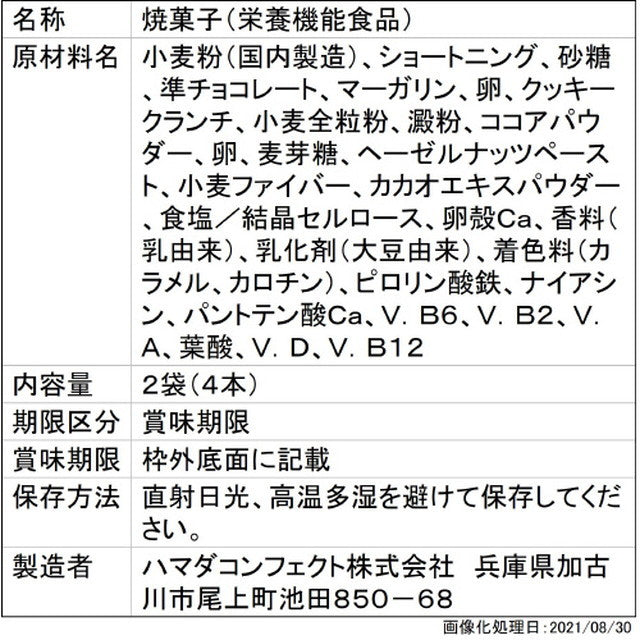 | 名称 | 焼菓子（栄養機能食品） |
|---|---|
| 原材料名 | 小麦粉（国内製造）、ショートニング、砂糖、準チョコレート、マーガリン、卵、クッキークランチ、小麦全粒粉、澱粉、ココアパウダー、卵、麦芽糖、ヘーゼルナッツペースト、小麦ファイバー、カカオエキスパウダー、食塩／結晶セルロース、卵殻Ca、香料（乳由来）、乳化剤（大豆由来）、着色料（カラメル、カロチン）、ピロリン酸鉄、ナイアシン、パントテン酸Ca、V. B6、V. B2、V. A、葉酸、V. D、V. B12 |
| 内容量 | 2袋（4本） |
| 期限区分 | 賞味期限 |
| 賞味期限 | 枠外底面に記載 |
| 保存方法 | 直射日光、高温多湿を避けて保存してください。 |
| 製造者 | ハマダコンフェクト株式会社　兵庫県加古川市尾上町池田850－68 |

画像化処理日：2021/08/30